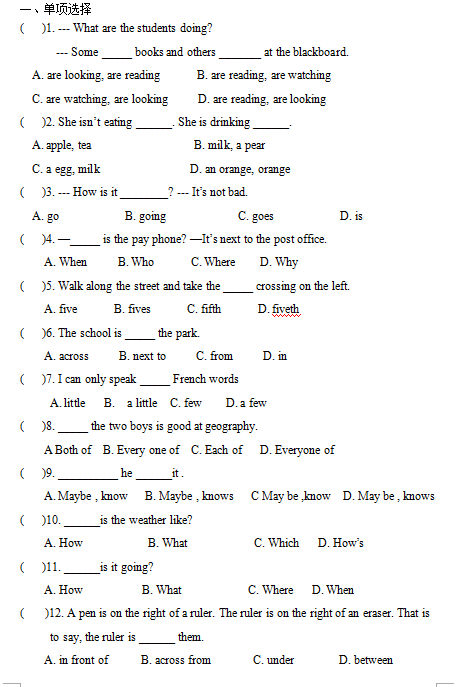 一、单项选择

(　　)1. --- What are the students doing?

--- Some _____ books and others _______ at the blackboard.

A. are looking, are reading　　B. are reading, are watching

C. are watching, are looking　　D. are reading, are looking

(　　)2. She isn't eating ______. She is drinking ______.

A. apple, tea　　B. milk, a pear

C. a egg, milk　　D. an orange, orange

(　　)3. --- How is it ________? --- It's not bad.

A. go　　B. going　　C. goes　　D. is

(　　)4. —_____ is the pay phone? —It's next to the post office.

A. When　　B. Who　　C. Where　　D. Why

(　　)5. Walk along the street and take the _____ crossing on the left.

A. five　　B. fives　　C. fifth　　D. fiveth

(　　)6. The school is _____ the park.

A. across　　B. next to　　C. from　　D. in

(　　)7. I can only speak _____ French words

A. little　　B. a little　　C. few　　D. a few

(　　)8. _____ the two boys is good at geography.

A Both of　　B. Every one of　　C. Each of　　D. Everyone of

(　　)9. __________ he ______it .

A. Maybe , know　　B. Maybe , knows　　C May be ,know　　D. May be , knows

(　　)10. ______is the weather like?

A. How　　B. What　　C. Which　　D. How's

(　　)11. ______is it going?

A. How　　B. What　　C. Where　　D. When

(　　)12. A pen is on the right of a ruler. The ruler is on the right of an eraser. That is to say, the ruler is ______ them.

A. in front of　　B. across from　　C. under　　D. between